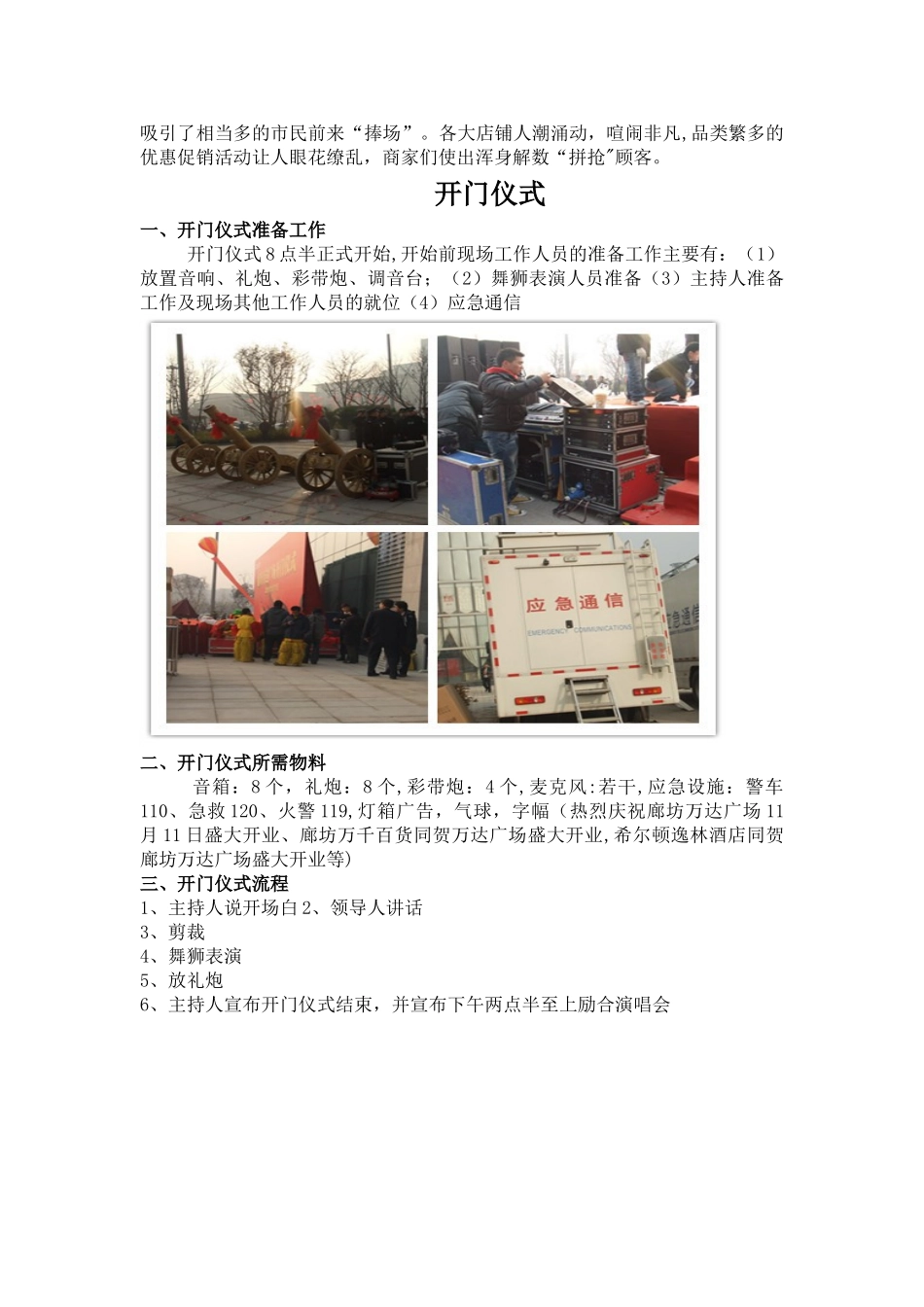 吸引了相当多的市民前来“捧场”。各大店铺人潮涌动，喧闹非凡,品类繁多的优惠促销活动让人眼花缭乱，商家们使出浑身解数“拼抢"顾客。

开门仪式

一、开门仪式准备工作

开门仪式8点半正式开始,开始前现场工作人员的准备工作主要有：（1）放置音响、礼炮、彩带炮、调音台；（2）舞狮表演人员准备（3）主持人准备工作及现场其他工作人员的就位（4）应急通信

应急通信
EMERGENCY COMMUNICATIONS

二、开门仪式所需物料

音箱：8个，礼炮：8个,彩带炮：4个,麦克风:若干,应急设施：警车110、急救120、火警119,灯箱广告，气球，字幅（热烈庆祝廊坊万达广场11月11日盛大开业、廊坊万千百货同贺万达广场盛大开业,希尔顿逸林酒店同贺廊坊万达广场盛大开业等)

三、开门仪式流程

1、主持人说开场白2、领导人讲话
3、剪裁
4、舞狮表演
5、放礼炮
6、主持人宣布开门仪式结束，并宣布下午两点半至上励合演唱会